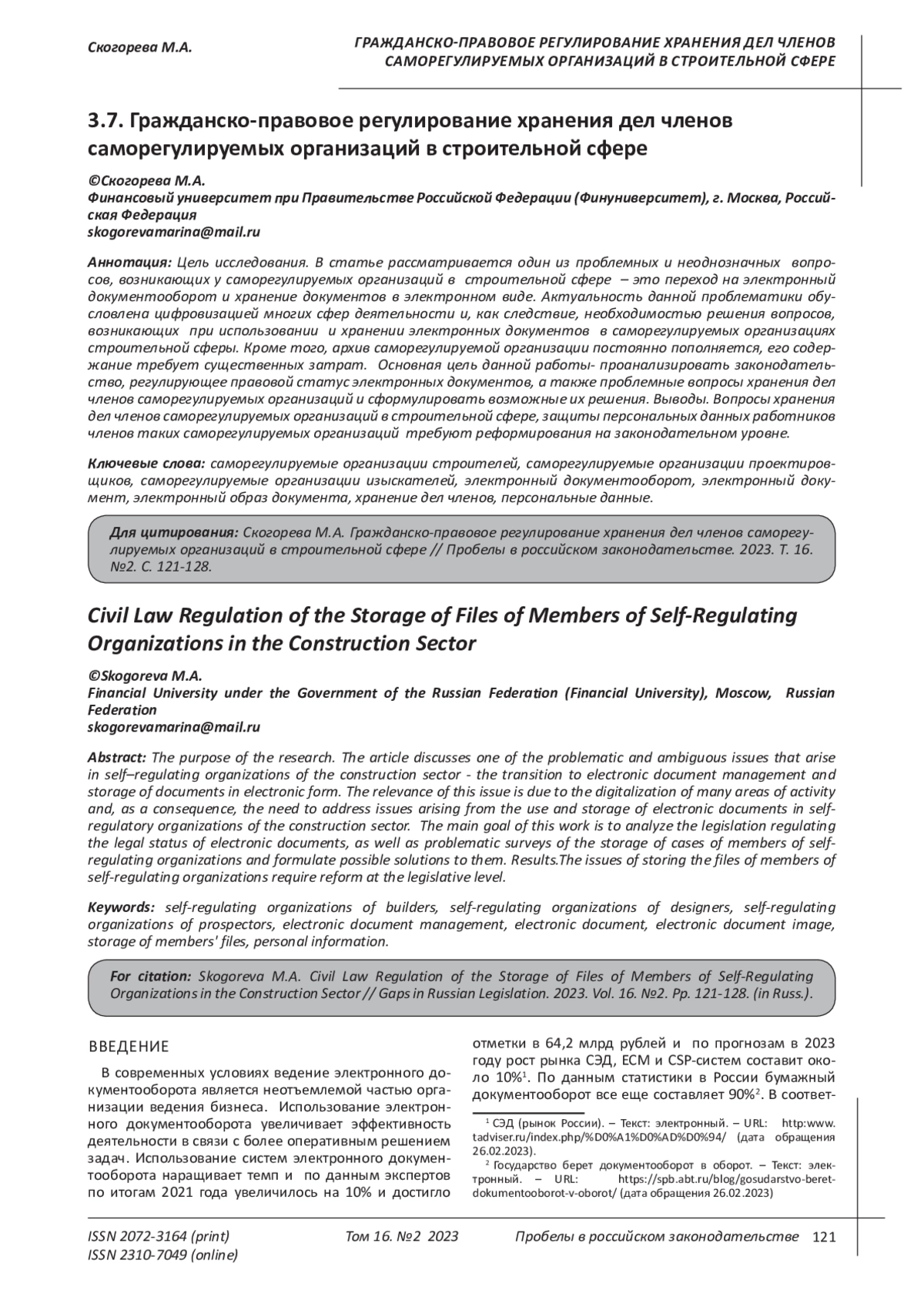 Скогорева М.А.

ГРАЖДАНСКО-ПРАВОВОЕ РЕГУЛИРОВАНИЕ ХРАНЕНИЯ ДЕЛ ЧЛЕНОВ САМОРЕГУЛИРУЕМЫХ ОРГАНИЗАЦИЙ В СТРОИТЕЛЬНОЙ СФЕРЕ

3.7. Гражданско-правовое регулирование хранения дел членов саморегулируемых организаций в строительной сфере

©Скогорева М.А.
Финансовый университет при Правительстве Российской Федерации (Финуниверситет), г. Москва, Российская Федерация
skogorevamarina@mail.ru

Аннотация: Цель исследования. В статье рассматривается один из проблемных и неоднозначных вопросов, возникающих у саморегулируемых организаций в строительной сфере – это переход на электронный документооборот и хранение документов в электронном виде. Актуальность данной проблематики обусловлена цифровизацией многих сфер деятельности и, как следствие, необходимостью решения вопросов, возникающих при использовании и хранении электронных документов в саморегулируемых организациях строительной сферы. Кроме того, архив саморегулируемой организации постоянно пополняется, его содержание требует существенных затрат. Основная цель данной работы- проанализировать законодательство, регулирующее правовой статус электронных документов, а также проблемные вопросы хранения дел членов саморегулируемых организаций и сформулировать возможные их решения. Выводы. Вопросы хранения дел членов саморегулируемых организаций в строительной сфере, защиты персональных данных работников членов таких саморегулируемых организаций требуют реформирования на законодательном уровне.

Ключевые слова: саморегулируемые организации строителей, саморегулируемые организации проектировщиков, саморегулируемые организации изыскателей, электронный документооборот, электронный документ, электронный образ документа, хранение дел членов, персональные данные.

Для цитирования: Скогорева М.А. Гражданско-правовое регулирование хранения дел членов саморегулируемых организаций в строительной сфере // Пробелы в российском законодательстве. 2023. Т. 16. №2. С. 121-128.

Civil Law Regulation of the Storage of Files of Members of Self-Regulating Organizations in the Construction Sector

©Skogoreva M.A.
Financial University under the Government of the Russian Federation (Financial University), Moscow, Russian Federation
skogorevamarina@mail.ru

Abstract: The purpose of the research. The article discusses one of the problematic and ambiguous issues that arise in self–regulating organizations of the construction sector - the transition to electronic document management and storage of documents in electronic form. The relevance of this issue is due to the digitalization of many areas of activity and, as a consequence, the need to address issues arising from the use and storage of electronic documents in self-regulatory organizations of the construction sector. The main goal of this work is to analyze the legislation regulating the legal status of electronic documents, as well as problematic surveys of the storage of cases of members of self-regulating organizations and formulate possible solutions to them. Results.The issues of storing the files of members of self-regulating organizations require reform at the legislative level.

Keywords: self-regulating organizations of builders, self-regulating organizations of designers, self-regulating organizations of prospectors, electronic document management, electronic document, electronic document image, storage of members' files, personal information.

For citation: Skogoreva M.A. Civil Law Regulation of the Storage of Files of Members of Self-Regulating Organizations in the Construction Sector // Gaps in Russian Legislation. 2023. Vol. 16. №2. Pp. 121-128. (in Russ.).

ВВЕДЕНИЕ

В современных условиях ведение электронного документооборота является неотъемлемой частью организации ведения бизнеса. Использование электронного документооборота увеличивает эффективность деятельности в связи с более оперативным решением задач. Использование систем электронного документооборота наращивает темп и по данным экспертов по итогам 2021 года увеличилось на 10% и достигло отметки в 64,2 млрд рублей и по прогнозам в 2023 году рост рынка СЭД, ECM и CSP-систем составит около 10%$^1$. По данным статистики в России бумажный документооборот все еще составляет 90%$^2$. В соответ-

$^1$ СЭД (рынок России). – Текст: электронный. – URL: http:www.tadviser.ru/index.php/%D0%A1%D0%AD%D0%94/ (дата обращения 26.02.2023).
$^2$ Государство берет документооборот в оборот. – Текст: электронный. – URL: https://spb.abt.ru/blog/gosudarstvo-beret-dokumentooborot-v-oborot/ (дата обращения 26.02.2023)

ISSN 2072-3164 (print)
ISSN 2310-7049 (online)
Том 16. №2 2023
Пробелы в российском законодательстве 121